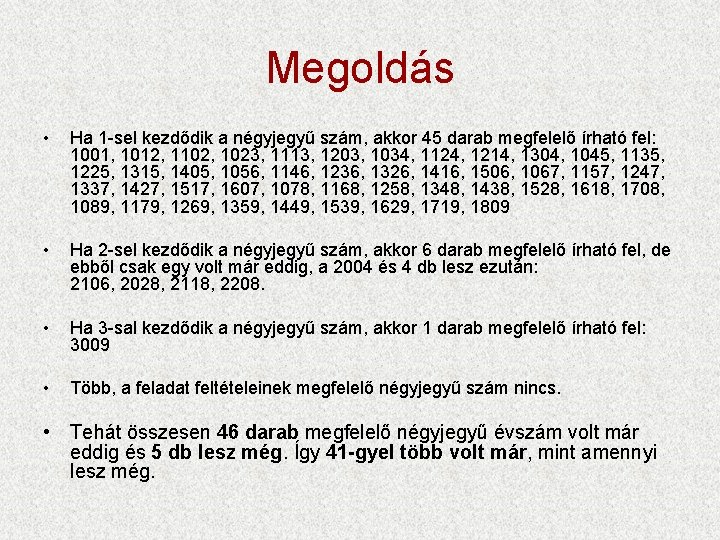 Megoldás

• Ha 1-sel kezdődik a négyjegyű szám, akkor 45 darab megfelelő írható fel: 1001, 1012, 1102, 1023, 1113, 1203, 1034, 1124, 1214, 1304, 1045, 1135, 1225, 1315, 1405, 1056, 1146, 1236, 1326, 1416, 1506, 1067, 1157, 1247, 1337, 1427, 1517, 1607, 1078, 1168, 1258, 1348, 1438, 1528, 1618, 1708, 1089, 1179, 1269, 1359, 1449, 1539, 1629, 1719, 1809

• Ha 2-sel kezdődik a négyjegyű szám, akkor 6 darab megfelelő írható fel, de ebből csak egy volt már eddig, a 2004 és 4 db lesz ezután: 2106, 2028, 2118, 2208.

• Ha 3-sal kezdődik a négyjegyű szám, akkor 1 darab megfelelő írható fel: 3009

• Több, a feladat feltételeinek megfelelő négyjegyű szám nincs.

• Tehát összesen 46 darab megfelelő négyjegyű évszám volt már eddig és 5 db lesz még. Így 41-gyel több volt már, mint amennyi lesz még.